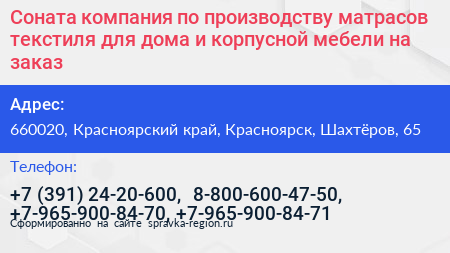 Соната компания по производству матрасов текстиля для дома и корпусной мебели на заказ

Адрес:

660020, Красноярский край, Красноярск, Шахтёров, 65

Телефон:

+7 (391) 24-20-600, 8-800-600-47-50, +7-965-900-84-70, +7-965-900-84-71

Сформированно на сайте spravka-region.ru